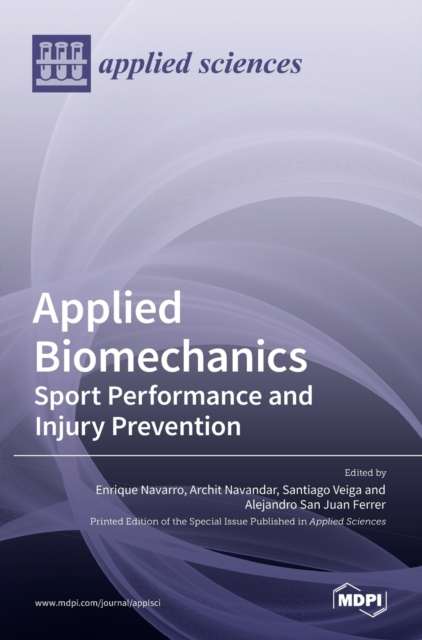 applied sciences

Applied Biomechanics
Sport Performance and Injury Prevention

Edited by
Enrique Navarro, Archit Navandar, Santiago Veiga and Alejandro San Juan Ferrer

Printed Edition of the Special Issue Published in Applied Sciences

www.mdpi.com/journal/applsci

MDPI